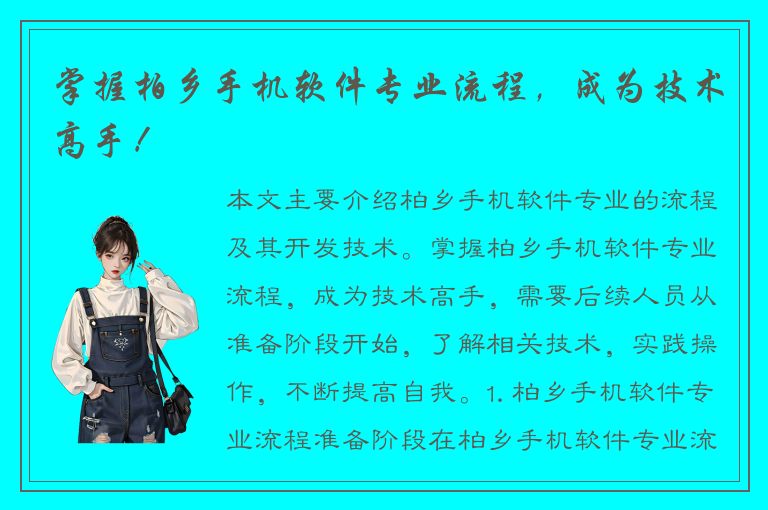 掌握柏乡手机软件专业流程，成为技术高手！

本文主要介绍柏乡手机软件专业的流程及其开发技术。掌握柏乡手机软件专业流程，成为技术高手，需要后续人员从准备阶段开始，了解相关技术，实践操作，不断提高自我。1. 柏乡手机软件专业流程准备阶段在柏乡手机软件专业流